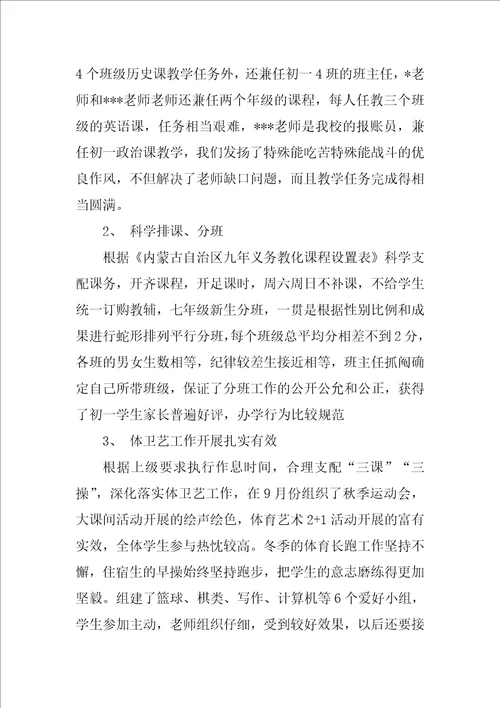 4个班级历史课教学任务外，还兼任初一4班的班主任，*老师和***老师老师还兼任两个年级的课程，每人任教三个班级的英语课，任务相当艰难，***老师是我校的报账员，兼任初一政治课教学，我们发扬了特殊能吃苦特殊能战斗的优良作风，不但解决了老师缺口问题，而且教学任务完成得相当圆满。

2、 科学排课、分班

根据《内蒙古自治区九年义务教化课程设置表》科学支配课务，开齐课程，开足课时，周六周日不补课，不给学生统一订购教辅，七年级新生分班，一贯是根据性别比例和成果进行蛇形排列平行分班，每个班级总平均分相差不到2分，各班的男女生数相等，纪律较差生接近相等，班主任抓阄确定自己所带班级，保证了分班工作的公开公允和公正，获得了初一学生家长普遍好评，办学行为比较规范

3、 体卫艺工作开展扎实有效

根据上级要求执行作息时间，合理支配“三课”“三操”，深化落实体卫艺工作，在9月份组织了秋季运动会，大课间活动开展的绘声绘色，体育艺术2+1活动开展的富有实效，全体学生参与热忱较高。冬季的体育长跑工作坚持不懈，住宿生的早操始终坚持跑步，把学生的意志磨练得更加坚毅。组建了篮球、棋类、写作、计算机等6个爱好小组，学生参加主动，老师组织仔细，受到较好效果，以后还要接